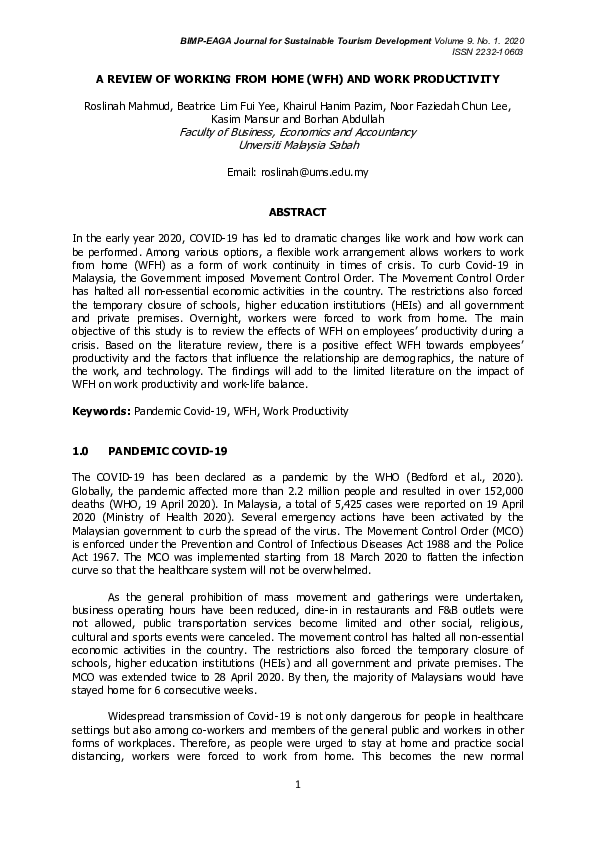 BIMP-EAGA Journal for Sustainable Tourism Development Volume 9. No. 1. 2020
ISSN 2232-10603

A REVIEW OF WORKING FROM HOME (WFH) AND WORK PRODUCTIVITY

Roslinah Mahmud, Beatrice Lim Fui Yee, Khairul Hanim Pazim, Noor Faziedah Chun Lee, Kasim Mansur and Borhan Abdullah
Faculty of Business, Economics and Accountancy
Unversiti Malaysia Sabah

Email: roslinah@ums.edu.my

ABSTRACT

In the early year 2020, COVID-19 has led to dramatic changes like work and how work can be performed. Among various options, a flexible work arrangement allows workers to work from home (WFH) as a form of work continuity in times of crisis. To curb Covid-19 in Malaysia, the Government imposed Movement Control Order. The Movement Control Order has halted all non-essential economic activities in the country. The restrictions also forced the temporary closure of schools, higher education institutions (HEIs) and all government and private premises. Overnight, workers were forced to work from home. The main objective of this study is to review the effects of WFH on employees' productivity during a crisis. Based on the literature review, there is a positive effect WFH towards employees' productivity and the factors that influence the relationship are demographics, the nature of the work, and technology. The findings will add to the limited literature on the impact of WFH on work productivity and work-life balance.

Keywords: Pandemic Covid-19, WFH, Work Productivity

1.0 PANDEMIC COVID-19

The COVID-19 has been declared as a pandemic by the WHO (Bedford et al., 2020). Globally, the pandemic affected more than 2.2 million people and resulted in over 152,000 deaths (WHO, 19 April 2020). In Malaysia, a total of 5,425 cases were reported on 19 April 2020 (Ministry of Health 2020). Several emergency actions have been activated by the Malaysian government to curb the spread of the virus. The Movement Control Order (MCO) is enforced under the Prevention and Control of Infectious Diseases Act 1988 and the Police Act 1967. The MCO was implemented starting from 18 March 2020 to flatten the infection curve so that the healthcare system will not be overwhelmed.

As the general prohibition of mass movement and gatherings were undertaken, business operating hours have been reduced, dine-in in restaurants and F&B outlets were not allowed, public transportation services become limited and other social, religious, cultural and sports events were canceled. The movement control has halted all non-essential economic activities in the country. The restrictions also forced the temporary closure of schools, higher education institutions (HEIs) and all government and private premises. The MCO was extended twice to 28 April 2020. By then, the majority of Malaysians would have stayed home for 6 consecutive weeks.

Widespread transmission of Covid-19 is not only dangerous for people in healthcare settings but also among co-workers and members of the general public and workers in other forms of workplaces. Therefore, as people were urged to stay at home and practice social distancing, workers were forced to work from home. This becomes the new normal

1